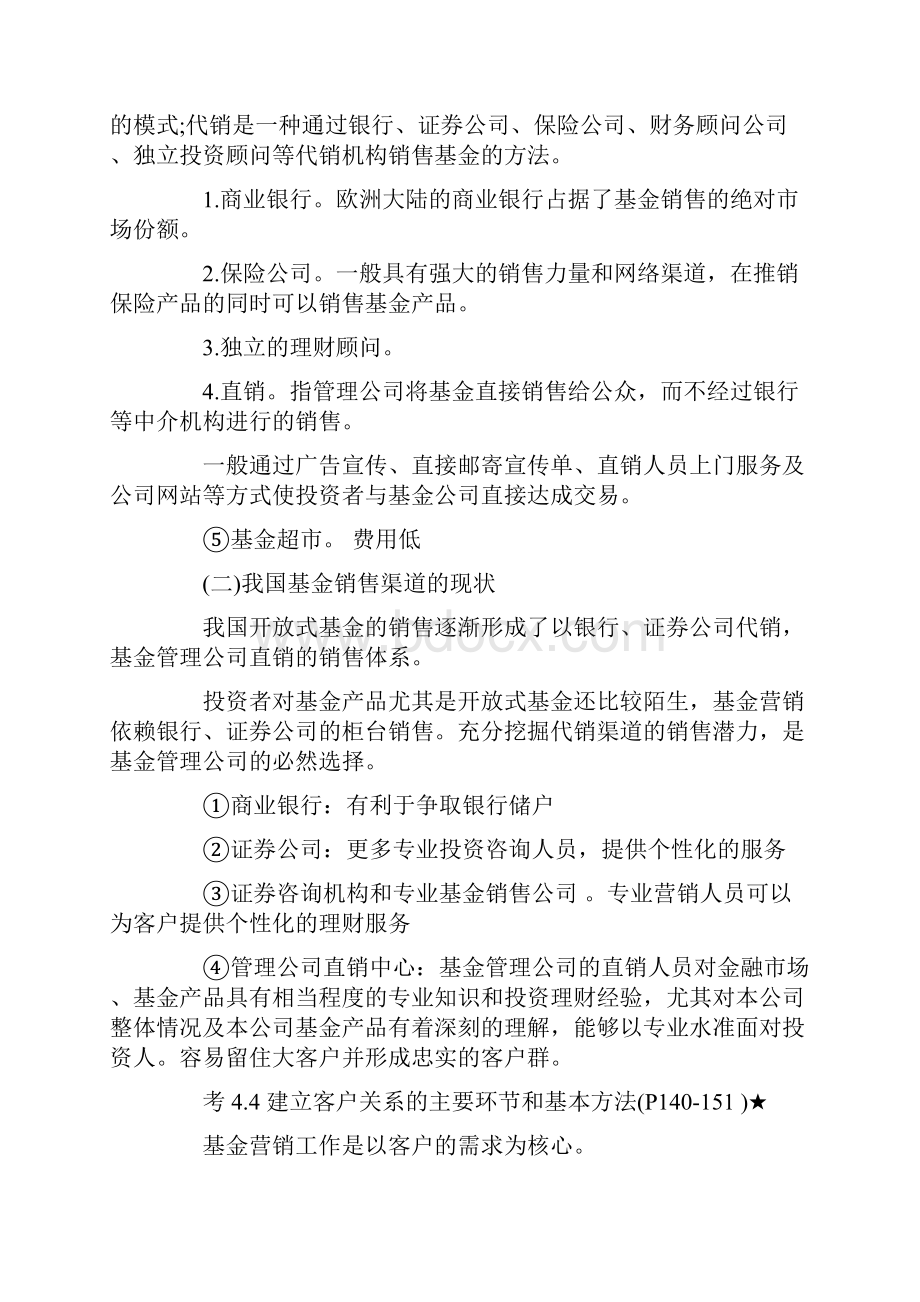 的模式;代销是一种通过银行、证券公司、保险公司、财务顾问公司、独立投资顾问等代销机构销售基金的方法。

1.商业银行。欧洲大陆的商业银行占据了基金销售的绝对市场份额。

2.保险公司。一般具有强大的销售力量和网络渠道，在推销保险产品的同时可以销售基金产品。

3.独立的理财顾问。

4.直销。指管理公司将基金直接销售给公众，而不经过银行等中介机构进行的销售。

一般通过广告宣传、直接邮寄宣传单、直销人员上门服务及公司网站等方式使投资者与基金公司直接达成交易。

⑤基金超市。 费用低

(二)我国基金销售渠道的现状

我国开放式基金的销售逐渐形成了以银行、证券公司代销，基金管理公司直销的销售体系。

投资者对基金产品尤其是开放式基金还比较陌生，基金营销依赖银行、证券公司的柜台销售。充分挖掘代销渠道的销售潜力，是基金管理公司的必然选择。

①商业银行：有利于争取银行储户

②证券公司：更多专业投资咨询人员，提供个性化的服务

③证券咨询机构和专业基金销售公司 。专业营销人员可以为客户提供个性化的理财服务

④管理公司直销中心：基金管理公司的直销人员对金融市场、基金产品具有相当程度的专业知识和投资理财经验，尤其对本公司整体情况及本公司基金产品有着深刻的理解，能够以专业水准面对投资人。容易留住大客户并形成忠实的客户群。

考 4.4 建立客户关系的主要环节和基本方法(P140-151 )★

基金营销工作是以客户的需求为核心。